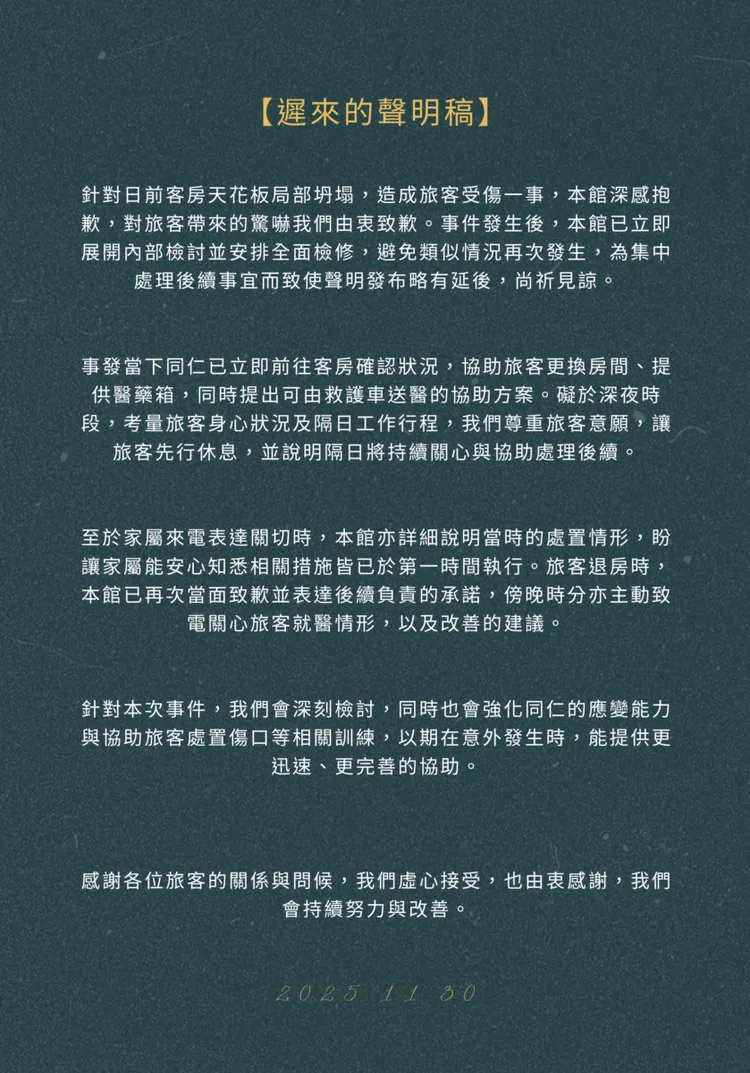 【遲來的聲明稿】

針對日前客房天花板局部坍塌，造成旅客受傷一事，本館深感抱歉，對旅客帶來的驚嚇我們由衷致歉。事件發生後，本館已立即展開內部檢討並安排全面檢修，避免類似情況再次發生，為集中處理後續事宜而致使聲明發布略有延後，尚祈見諒。

事發當下同仁已立即前往客房確認狀況，協助旅客更換房間、提供醫藥箱，同時提出可由救護車送醫的協助方案。礙於深夜時段，考量旅客身心狀況及隔日工作行程，我們尊重旅客意願，讓旅客先行休息，並說明隔日將持續關心與協助處理後續。

至於家屬來電表達關切時，本館亦詳細說明當時的處置情形，盼讓家屬能安心知悉相關措施皆已於第一時間執行。旅客退房時，本館已再次當面致歉並表達後續負責的承諾，傍晚時分亦主動致電關心旅客就醫情形，以及改善的建議。

針對本次事件，我們會深刻檢討，同時也會強化同仁的應變能力與協助旅客處置傷口等相關訓練，以期在意外發生時，能提供更迅速、更完善的協助。

感謝各位旅客的關係與問候，我們虛心接受，也由衷感謝，我們會持續努力與改善。

2025 11 30